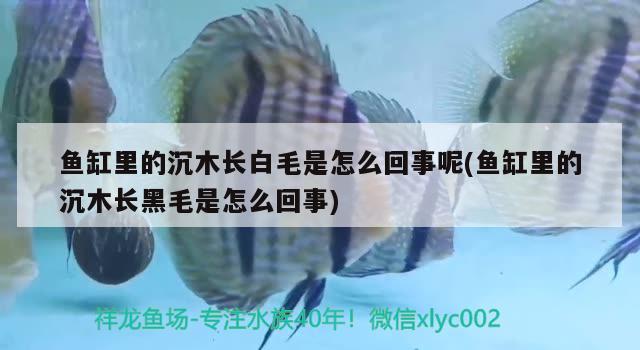 鱼缸里的沉木长白毛是怎么回事呢(鱼缸里的沉木长黑毛是怎么回事)

祥龙鱼场-专注水族40年！微信xlyc002